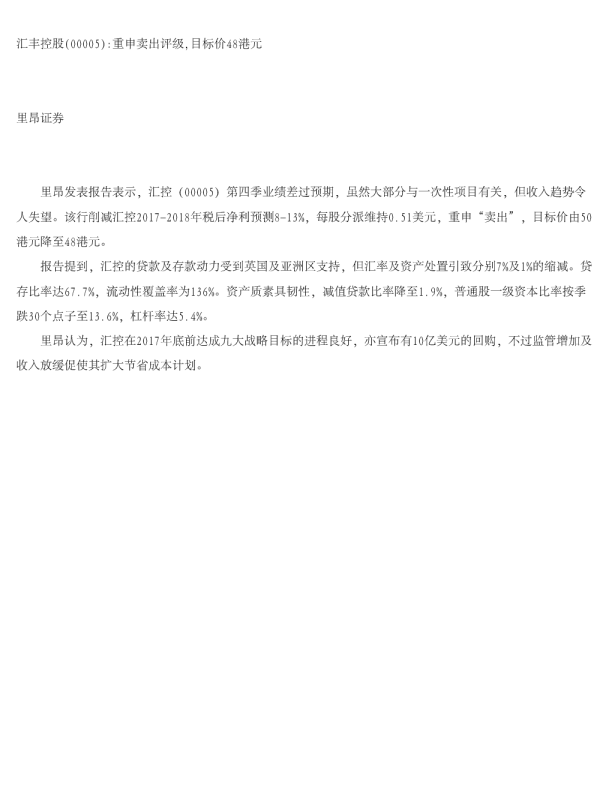 汇丰控股(00005):重申卖出评级,目标价48港元

里昂证券

里昂发表报告表示，汇控（00005）第四季业绩差过预期，虽然大部分与一次性项目有关，但收入趋势令人失望。该行削减汇控2017-2018年税后净利预测8-13%，每股分派维持0.51美元，重申“卖出”，目标价由50港元降至48港元。

报告提到，汇控的贷款及存款动力受到英国及亚洲区支持，但汇率及资产处置引致分别7%及1%的缩减。贷存比率达67.7%，流动性覆盖率为136%。资产质素具韧性，减值贷款比率降至1.9%，普通股一级资本比率按季跌30个点子至13.6%，杠杆率达5.4%。

里昂认为，汇控在2017年底前达成九大战略目标的进程良好，亦宣布有10亿美元的回购，不过监管增加及收入放缓促使其扩大节省成本计划。